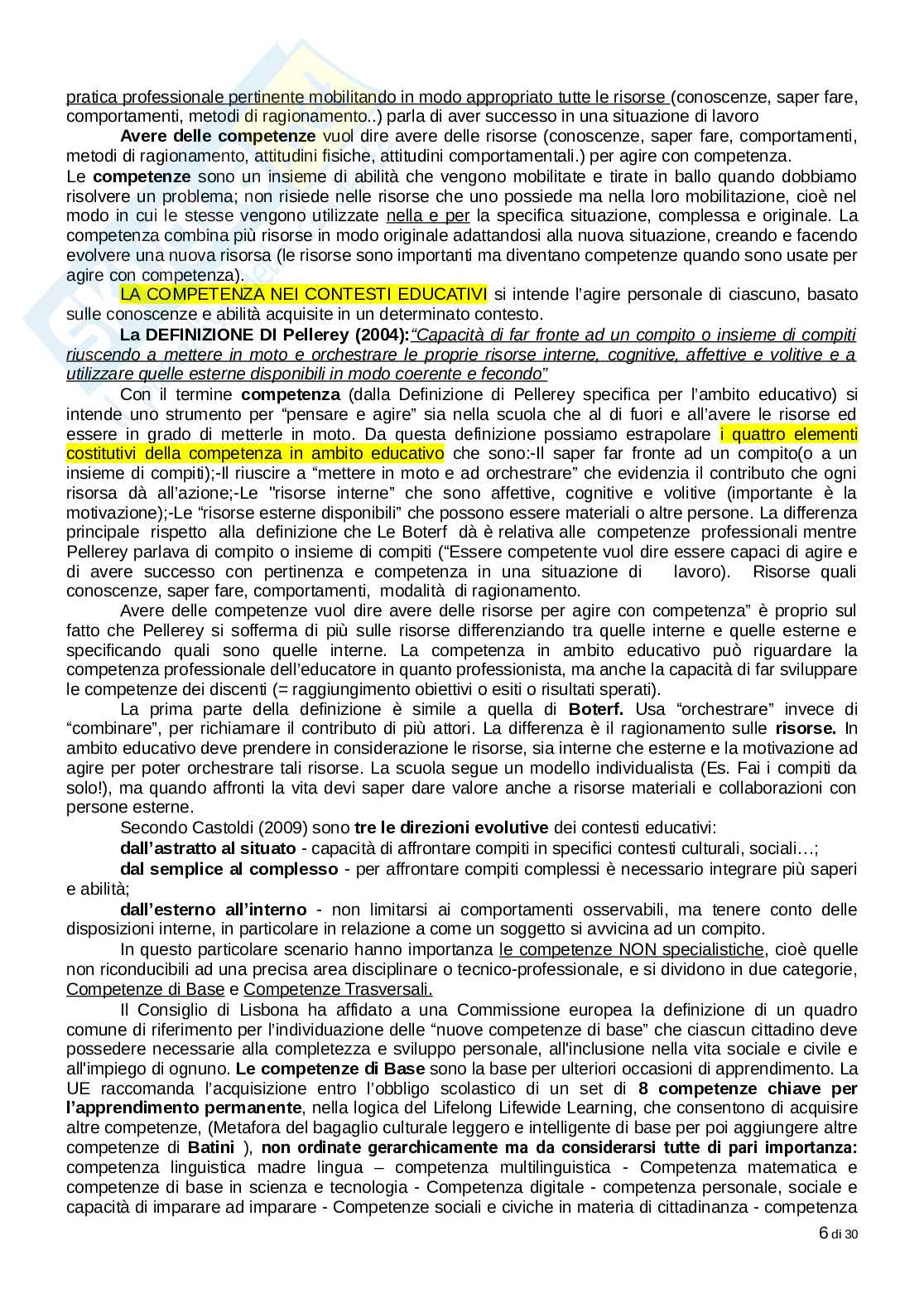 pratica professionale pertinente mobilitando in modo appropriato tutte le risorse (conoscenze, saper fare, comportamenti, metodi di ragionamento..) parla di aver successo in una situazione di lavoro

Avere delle competenze vuol dire avere delle risorse (conoscenze, saper fare, comportamenti, metodi di ragionamento, attitudini fisiche, attitudini comportamentali.) per agire con competenza.

Le competenze sono un insieme di abilità che vengono mobilitate e tirate in ballo quando dobbiamo risolvere un problema; non risiede nelle risorse che uno possiede ma nella loro mobilitazione, cioè nel modo in cui le stesse vengono utilizzate nella e per la specifica situazione, complessa e originale. La competenza combina più risorse in modo originale adattandosi alla nuova situazione, creando e facendo evolvere una nuova risorsa (le risorse sono importanti ma diventano competenze quando sono usate per agire con competenza).

LA COMPETENZA NEI CONTESTI EDUCATIVI si intende l'agire personale di ciascuno, basato sulle conoscenze e abilità acquisite in un determinato contesto.

La DEFINIZIONE DI Pellerey (2004):"Capacità di far fronte ad un compito o insieme di compiti riuscendo a mettere in moto e orchestrare le proprie risorse interne, cognitive, affettive e volitive e a utilizzare quelle esterne disponibili in modo coerente e fecondo"

Con il termine competenza (dalla Definizione di Pellerey specifica per l'ambito educativo) si intende uno strumento per "pensare e agire" sia nella scuola che al di fuori e all'avere le risorse ed essere in grado di metterle in moto. Da questa definizione possiamo estrapolare i quattro elementi costitutivi della competenza in ambito educativo che sono:-Il saper far fronte ad un compito(o a un insieme di compiti);-Il riuscire a "mettere in moto e ad orchestrare" che evidenzia il contributo che ogni risorsa dà all'azione;-Le "risorse interne" che sono affettive, cognitive e volitive (importante è la motivazione);-Le "risorse esterne disponibili" che possono essere materiali o altre persone. La differenza principale rispetto alla definizione che Le Boterf dà è relativa alle competenze professionali mentre Pellerey parlava di compito o insieme di compiti ("Essere competente vuol dire essere capaci di agire e di avere successo con pertinenza e competenza in una situazione di lavoro). Risorse quali conoscenze, saper fare, comportamenti, modalità di ragionamento.

Avere delle competenze vuol dire avere delle risorse per agire con competenza" è proprio sul fatto che Pellerey si sofferma di più sulle risorse differenziando tra quelle interne e quelle esterne e specificando quali sono quelle interne. La competenza in ambito educativo può riguardare la competenza professionale dell'educatore in quanto professionista, ma anche la capacità di far sviluppare le competenze dei discenti (= raggiungimento obiettivi o esiti o risultati sperati).

La prima parte della definizione è simile a quella di Boterf. Usa "orchestrare" invece di "combinare", per richiamare il contributo di più attori. La differenza è il ragionamento sulle risorse. In ambito educativo deve prendere in considerazione le risorse, sia interne che esterne e la motivazione ad agire per poter orchestrare tali risorse. La scuola segue un modello individualista (Es. Fai i compiti da solo!), ma quando affronti la vita devi saper dare valore anche a risorse materiali e collaborazioni con persone esterne.

Secondo Castoldi (2009) sono tre le direzioni evolutive dei contesti educativi:

dall'astratto al situato - capacità di affrontare compiti in specifici contesti culturali, sociali…;

dal semplice al complesso - per affrontare compiti complessi è necessario integrare più saperi e abilità;

dall'esterno all'interno - non limitarsi ai comportamenti osservabili, ma tenere conto delle disposizioni interne, in particolare in relazione a come un soggetto si avvicina ad un compito.

In questo particolare scenario hanno importanza le competenze NON specialistiche, cioè quelle non riconducibili ad una precisa area disciplinare o tecnico-professionale, e si dividono in due categorie, Competenze di Base e Competenze Trasversali.

Il Consiglio di Lisbona ha affidato a una Commissione europea la definizione di un quadro comune di riferimento per l'individuazione delle "nuove competenze di base" che ciascun cittadino deve possedere necessarie alla completezza e sviluppo personale, all'inclusione nella vita sociale e civile e all'impiego di ognuno. Le competenze di Base sono la base per ulteriori occasioni di apprendimento. La UE raccomanda l'acquisizione entro l'obbligo scolastico di un set di 8 competenze chiave per l'apprendimento permanente, nella logica del Lifelong Lifewide Learning, che consentono di acquisire altre competenze, (Metafora del bagaglio culturale leggero e intelligente di base per poi aggiungere altre competenze di Batini ), non ordinate gerarchicamente ma da considerarsi tutte di pari importanza: competenza linguistica madre lingua – competenza multilinguistica - Competenza matematica e competenze di base in scienza e tecnologia - Competenza digitale - competenza personale, sociale e capacità di imparare ad imparare - Competenze sociali e civiche in materia di cittadinanza - competenza

6 di 30